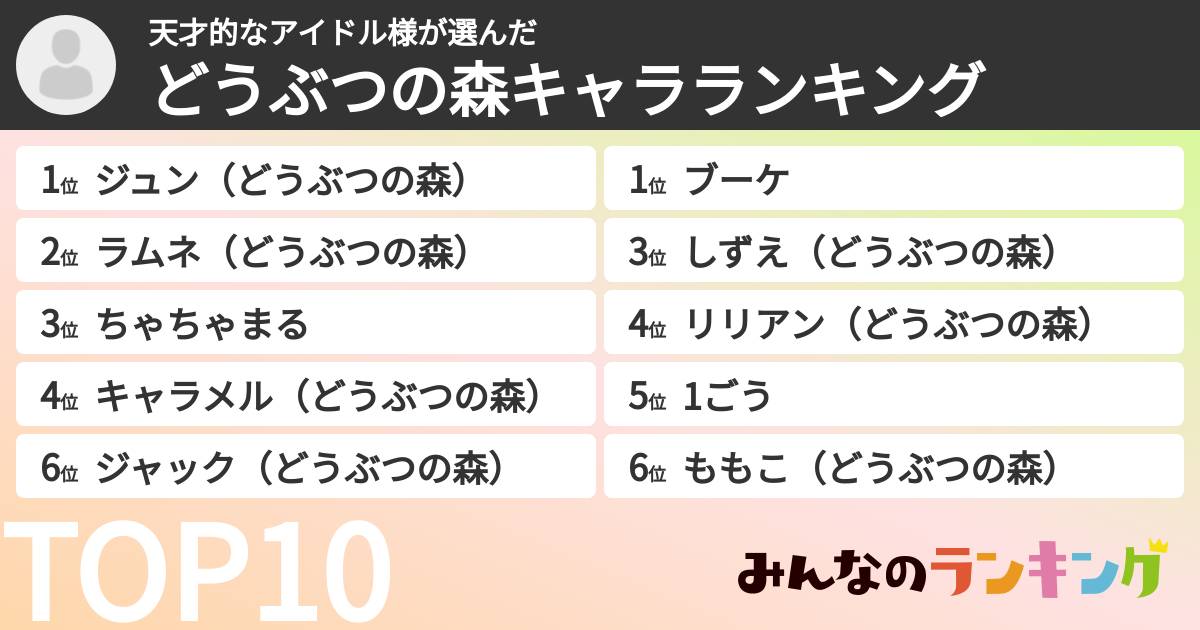 天才的なアイドル様が選んだ
どうぶつの森キャラランキング

1位 ジュン（どうぶつの森）
2位 ラムネ（どうぶつの森）
3位 ちゃちゃまる
4位 キャラメル（どうぶつの森）
6位 ジャック（どうぶつの森）

1位 ブーケ
3位 しずえ（どうぶつの森）
4位 リリアン（どうぶつの森）
5位 1ごう
6位 ももこ（どうぶつの森）

TOP10

みんなのランキング